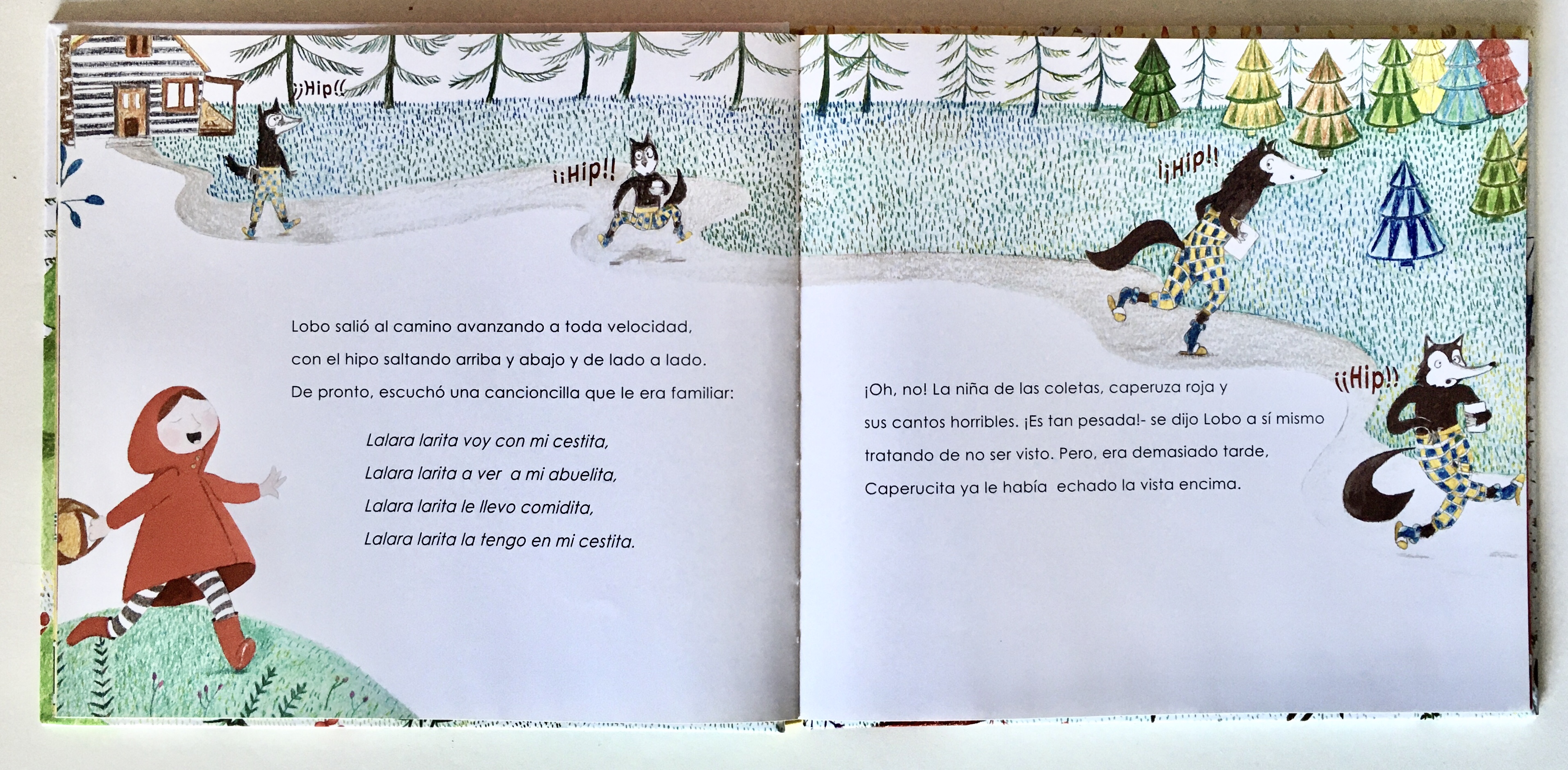 ¡¡Hip!!

¡¡Hip!!

Lobo salió al camino avanzando a toda velocidad, con el hipo saltando arriba y abajo y de lado a lado. De pronto, escuchó una cancioncilla que le era familiar:

Lalara larita voy con mi cestita,
Lalara larita a ver a mi abuelita,
Lalara larita le llevo comidita,
Lalara larita la tengo en mi cestita.

¡¡Hip!!

¡¡Hip!!

¡Oh, no! La niña de las coletas, caperuza roja y sus cantos horribles. ¡Es tan pesada!- se dijo Lobo a sí mismo tratando de no ser visto. Pero, era demasiado tarde, Caperucita ya le había echado la vista encima.